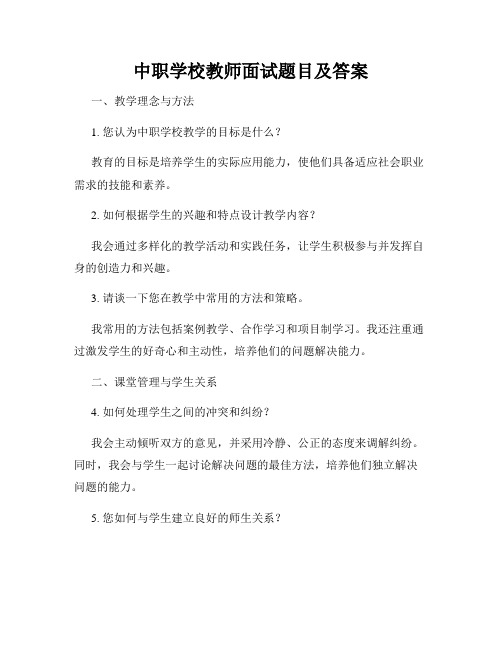 中职学校教师面试题目及答案

一、教学理念与方法

1. 您认为中职学校教学的目标是什么？

教育的目标是培养学生的实际应用能力，使他们具备适应社会职业需求的技能和素养。

2. 如何根据学生的兴趣和特点设计教学内容？

我会通过多样化的教学活动和实践任务，让学生积极参与并发挥自身的创造力和兴趣。

3. 请谈一下您在教学中常用的方法和策略。

我常用的方法包括案例教学、合作学习和项目制学习。我还注重通过激发学生的好奇心和主动性，培养他们的问题解决能力。

二、课堂管理与学生关系

4. 如何处理学生之间的冲突和纠纷？

我会主动倾听双方的意见，并采用冷静、公正的态度来调解纠纷。同时，我会与学生一起讨论解决问题的最佳方法，培养他们独立解决问题的能力。

5. 您如何与学生建立良好的师生关系？